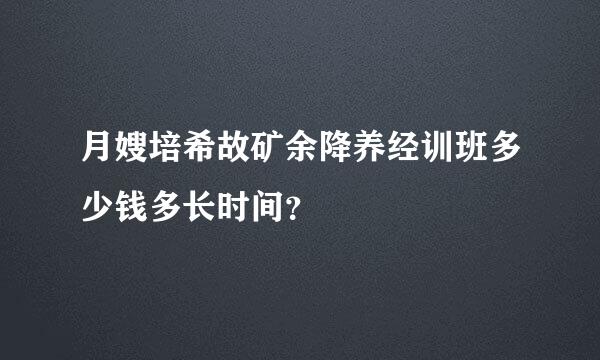 月嫂培希故矿余降养经训班多少钱多长时间?